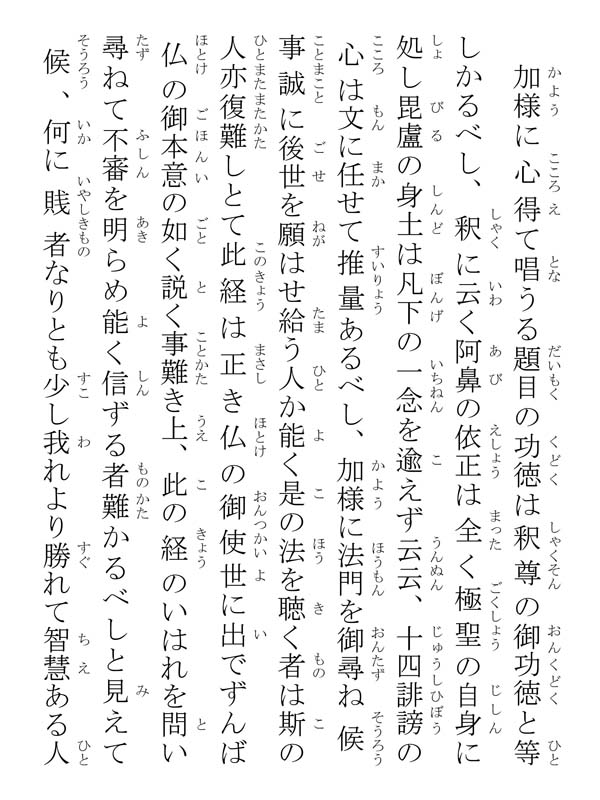 加様に心得て唱うる題目の功徳は釈尊の御功徳と等しかるべし、釈に云く阿鼻の依正は全く極聖の自身に処し毘盧の身土は凡下の一念を逾えず云云、十四誹謗の心は文に任せて推量あるべし、加様に法門を御尋ね候事誠に後世を願はせ給う人か能く是の法を聴く者は斯の人亦復難しとて此経は正き仏の御使世に出でずんば仏の御本意の如く説く事難き上、此の経のいはれを問い尋ねて不審を明らめ能く信ずる者難かるべしと見えて候、何に賎者なりとも少し我れより勝れて智慧ある人